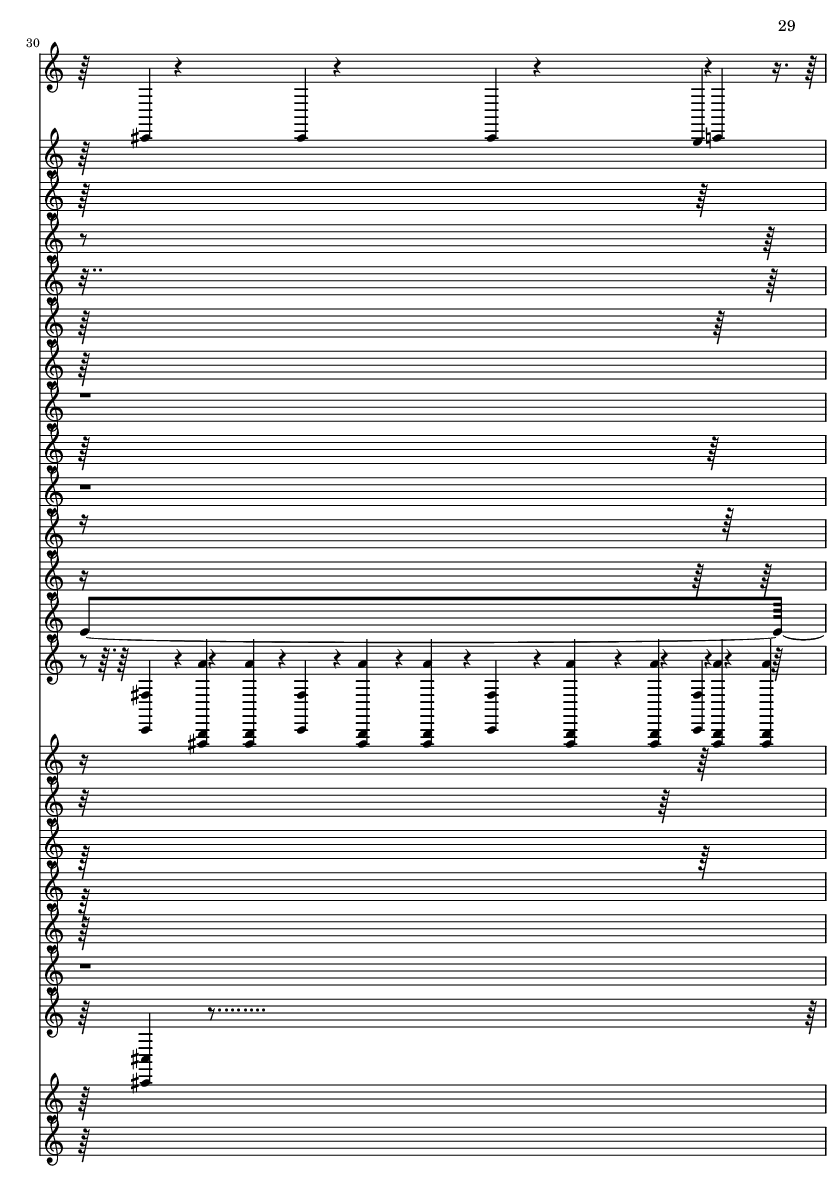 29

30